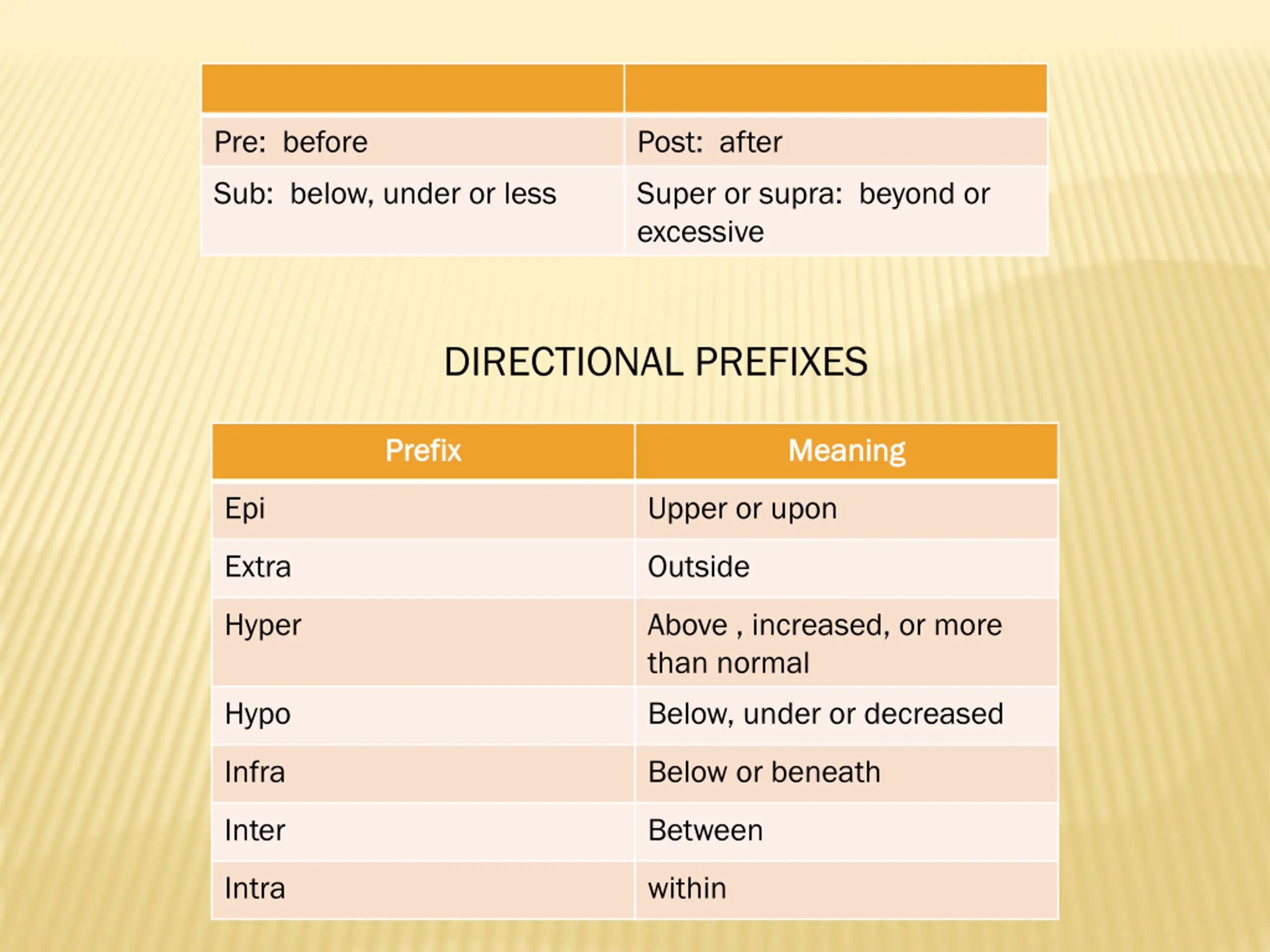 | | |
|---|---|
| Pre: before | Post: after |
| Sub: below, under or less | Super or supra: beyond or excessive |

DIRECTIONAL PREFIXES

| Prefix | Meaning |
|---|---|
| Epi | Upper or upon |
| Extra | Outside |
| Hyper | Above , increased, or more than normal |
| Hypo | Below, under or decreased |
| Infra | Below or beneath |
| Inter | Between |
| Intra | within |